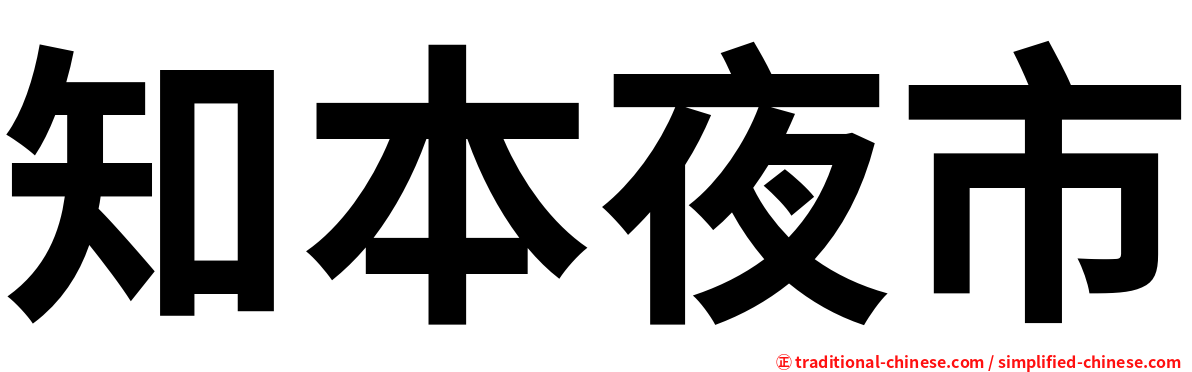 知本夜市

㊣ traditional-chinese.com / simplified-chinese.com